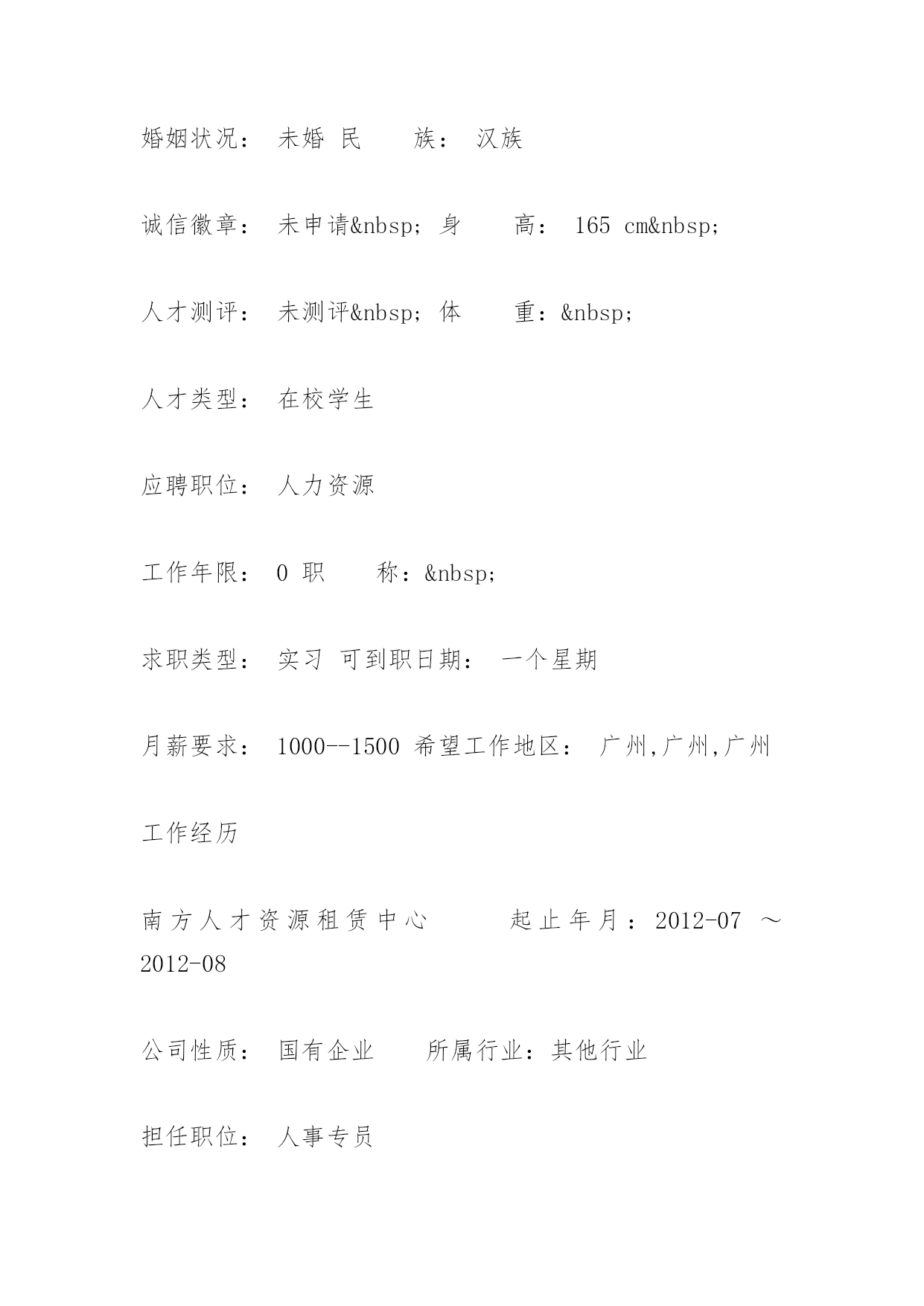 婚姻状况： 未婚 民　　族： 汉族

诚信徽章： 未申请&nbsp; 身　　高： 165 cm&nbsp;

人才测评： 未测评&nbsp; 体　　重：&nbsp;

人才类型： 在校学生

应聘职位： 人力资源

工作年限： 0 职　　称：&nbsp;

求职类型： 实习 可到职日期： 一个星期

月薪要求： 1000--1500 希望工作地区： 广州,广州,广州

工作经历

南方人才资源租赁中心　　起止年月：2012-07 ～ 2012-08

公司性质： 国有企业　　所属行业：其他行业

担任职位： 人事专员